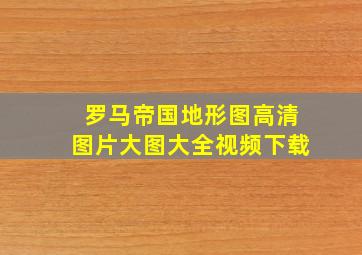 罗马帝国地形图高清
图片大图大全视频下载